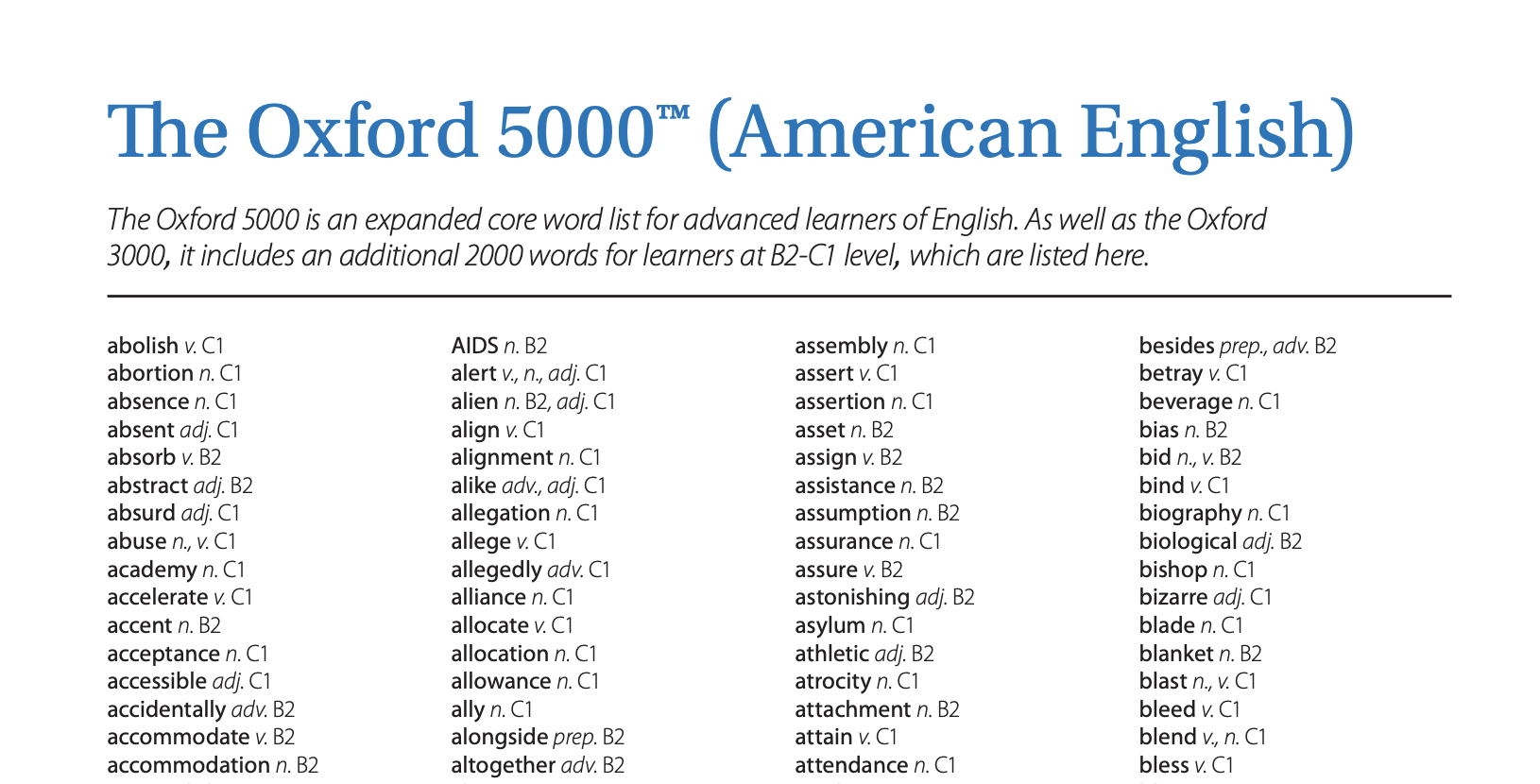 The Oxford 5000™ (American English)

The Oxford 5000 is an expanded core word list for advanced learners of English. As well as the Oxford 3000, it includes an additional 2000 words for learners at B2-C1 level, which are listed here.

abolish v. C1
abortion n. C1
absence n. C1
absent adj. C1
absorb v. B2
abstract adj. B2
absurd adj. C1
abuse n., v. C1
academy n. C1
accelerate v. C1
accent n. B2
acceptance n. C1
accessible adj. C1
accidentally adv. B2
accommodate v. B2
accommodation n. B2

AIDS n. B2
alert v., n., adj. C1
alien n. B2, adj. C1
align v. C1
alignment n. C1
alike adv., adj. C1
allegation n. C1
allege v. C1
allegedly adv. C1
alliance n. C1
allocate v. C1
allocation n. C1
allowance n. C1
ally n. C1
alongside prep. B2
altogether adv. B2

assembly n. C1
assert v. C1
assertion n. C1
asset n. B2
assign v. B2
assistance n. B2
assumption n. B2
assurance n. C1
assure v. B2
astonishing adj. B2
asylum n. C1
athletic adj. B2
atrocity n. C1
attachment n. B2
attain v. C1
attendance n. C1

besides prep., adv. B2
betray v. C1
beverage n. C1
bias n. B2
bid n., v. B2
bind v. C1
biography n. C1
biological adj. B2
bishop n. C1
bizarre adj. C1
blade n. C1
blanket n. B2
blast n., v. C1
bleed v. C1
blend v., n. C1
bless v. C1